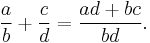 $\frac{a}{b} + \frac{c}{d} = \frac{ad + bc}{bd}.$